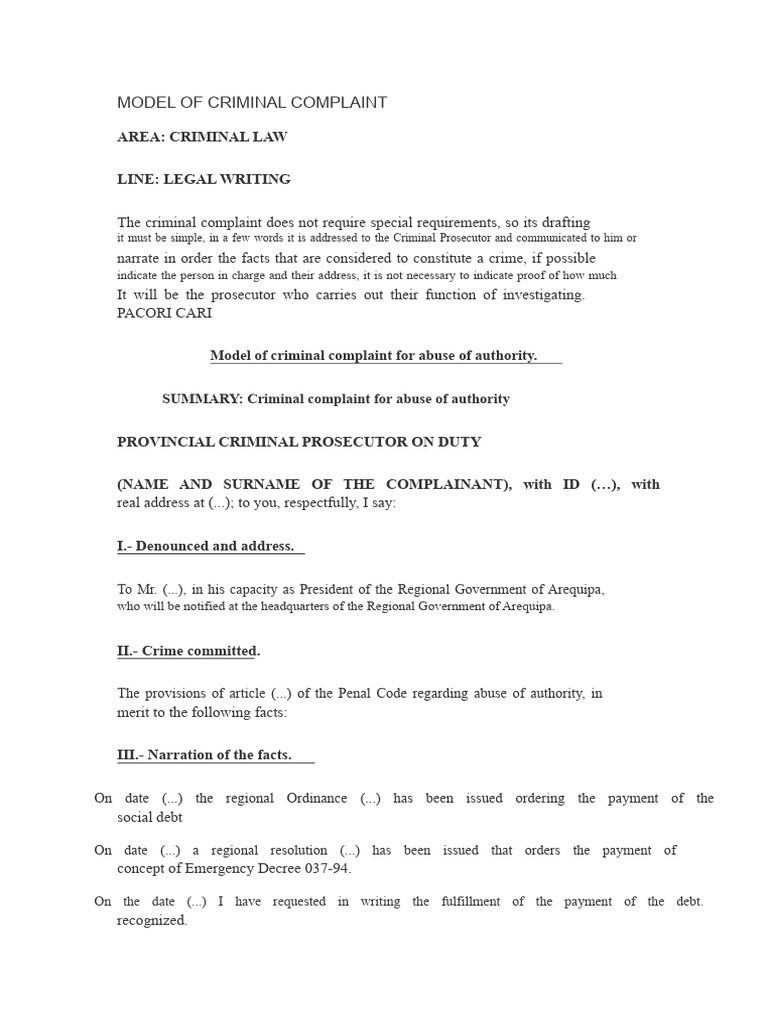 MODEL OF CRIMINAL COMPLAINT

AREA: CRIMINAL LAW

LINE: LEGAL WRITING

The criminal complaint does not require special requirements, so its drafting it must be simple, in a few words it is addressed to the Criminal Prosecutor and communicated to him or narrate in order the facts that are considered to constitute a crime, if possible indicate the person in charge and their address, it is not necessary to indicate proof of how much It will be the prosecutor who carries out their function of investigating. PACORI CARI

Model of criminal complaint for abuse of authority.

SUMMARY: Criminal complaint for abuse of authority

PROVINCIAL CRIMINAL PROSECUTOR ON DUTY

(NAME AND SURNAME OF THE COMPLAINANT), with ID (…), with real address at (...); to you, respectfully, I say:

I.- Denounced and address.

To Mr. (...), in his capacity as President of the Regional Government of Arequipa, who will be notified at the headquarters of the Regional Government of Arequipa.

II.- Crime committed.

The provisions of article (...) of the Penal Code regarding abuse of authority, in merit to the following facts:

III.- Narration of the facts.

On date (...) the regional Ordinance (...) has been issued ordering the payment of the social debt

On date (...) a regional resolution (...) has been issued that orders the payment of concept of Emergency Decree 037-94.

On the date (...) I have requested in writing the fulfillment of the payment of the debt. recognized.